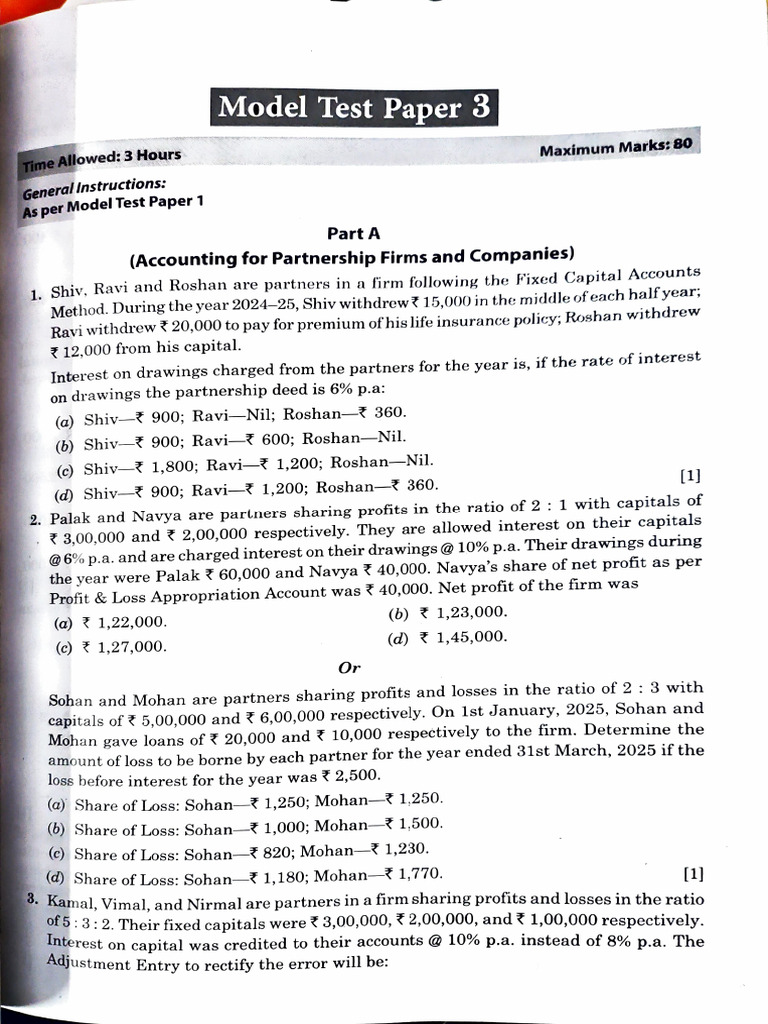 Model Test Paper 3

Time Allowed: 3 Hours

Maximum Marks: 80

General Instructions:
As per Model Test Paper 1

Part A
(Accounting for Partnership Firms and Companies)

1. Shiv, Ravi and Roshan are partners in a firm following the Fixed Capital Accounts Method. During the year 2024–25, Shiv withdrew ₹ 15,000 in the middle of each half year; Ravi withdrew ₹ 20,000 to pay for premium of his life insurance policy; Roshan withdrew ₹ 12,000 from his capital.

Interest on drawings charged from the partners for the year is, if the rate of interest on drawings the partnership deed is 6% p.a:

(a) Shiv—₹ 900; Ravi—Nil; Roshan—₹ 360.
(b) Shiv—₹ 900; Ravi—₹ 600; Roshan—Nil.
(c) Shiv—₹ 1,800; Ravi—₹ 1,200; Roshan—Nil.
(d) Shiv—₹ 900; Ravi—₹ 1,200; Roshan—₹ 360. [1]

2. Palak and Navya are partners sharing profits in the ratio of 2 : 1 with capitals of ₹ 3,00,000 and ₹ 2,00,000 respectively. They are allowed interest on their capitals @ 6% p.a. and are charged interest on their drawings @ 10% p.a. Their drawings during the year were Palak ₹ 60,000 and Navya ₹ 40,000. Navya's share of net profit as per Profit & Loss Appropriation Account was ₹ 40,000. Net profit of the firm was

(a) ₹ 1,22,000.
(b) ₹ 1,23,000.
(c) ₹ 1,27,000.
(d) ₹ 1,45,000.

Or

Sohan and Mohan are partners sharing profits and losses in the ratio of 2 : 3 with capitals of ₹ 5,00,000 and ₹ 6,00,000 respectively. On 1st January, 2025, Sohan and Mohan gave loans of ₹ 20,000 and ₹ 10,000 respectively to the firm. Determine the amount of loss to be borne by each partner for the year ended 31st March, 2025 if the loss before interest for the year was ₹ 2,500.

(a) Share of Loss: Sohan—₹ 1,250; Mohan—₹ 1,250.
(b) Share of Loss: Sohan—₹ 1,000; Mohan—₹ 1,500.
(c) Share of Loss: Sohan—₹ 820; Mohan—₹ 1,230.
(d) Share of Loss: Sohan—₹ 1,180; Mohan—₹ 1,770. [1]

3. Kamal, Vimal, and Nirmal are partners in a firm sharing profits and losses in the ratio of 5 : 3 : 2. Their fixed capitals were ₹ 3,00,000, ₹ 2,00,000, and ₹ 1,00,000 respectively. Interest on capital was credited to their accounts @ 10% p.a. instead of 8% p.a. The Adjustment Entry to rectify the error will be: